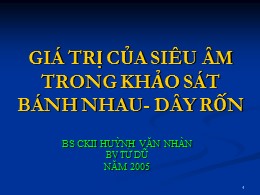 GIÁ TRỊ CỦA SIÊU ÂM TRONG KHẢO SÁT BÁNH NHAU- DÂY RỐN

BS CKII HUỲNH VĂN NHÀN
BV TỪ DŨ
NĂM 2005

1